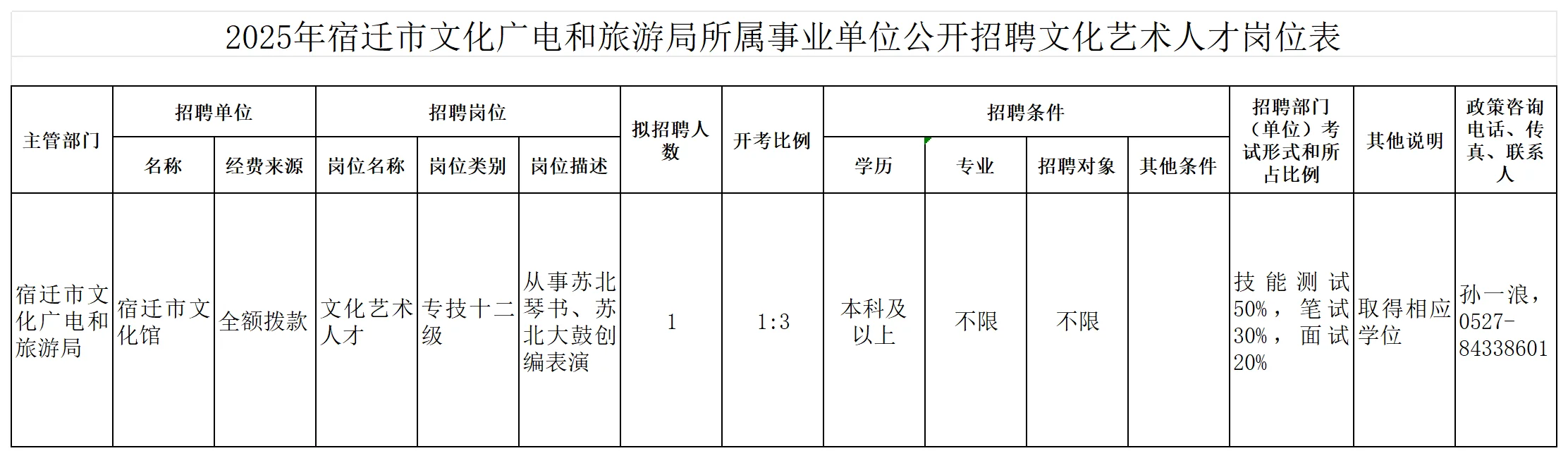 2025年宿迁市文化广电和旅游局所属事业单位公开招聘文化艺术人才岗位表

| 主管部门 | 招聘单位 名称 | 招聘单位 经费来源 | 招聘岗位 岗位名称 | 招聘岗位 岗位类别 | 招聘岗位 岗位描述 | 拟招聘人数 | 开考比例 | 招聘条件 学历 | 招聘条件 专业 | 招聘条件 招聘对象 | 招聘条件 其他条件 | 招聘部门（单位）考试形式和所占比例 | 其他说明 | 政策咨询电话、传真、联系人 |
|---|---|---|---|---|---|---|---|---|---|---|---|---|---|---|
| 宿迁市文化广电和旅游局 | 宿迁市文化馆 | 全额拨款 | 文化艺术人才 | 专技十二级 | 从事苏北琴书、苏北大鼓创编表演 | 1 | 1:3 | 本科及以上 | 不限 | 不限 | | 技能测试50%，笔试30%，面试20% | 取得相应学位 | 孙一浪，0527-84338601 |